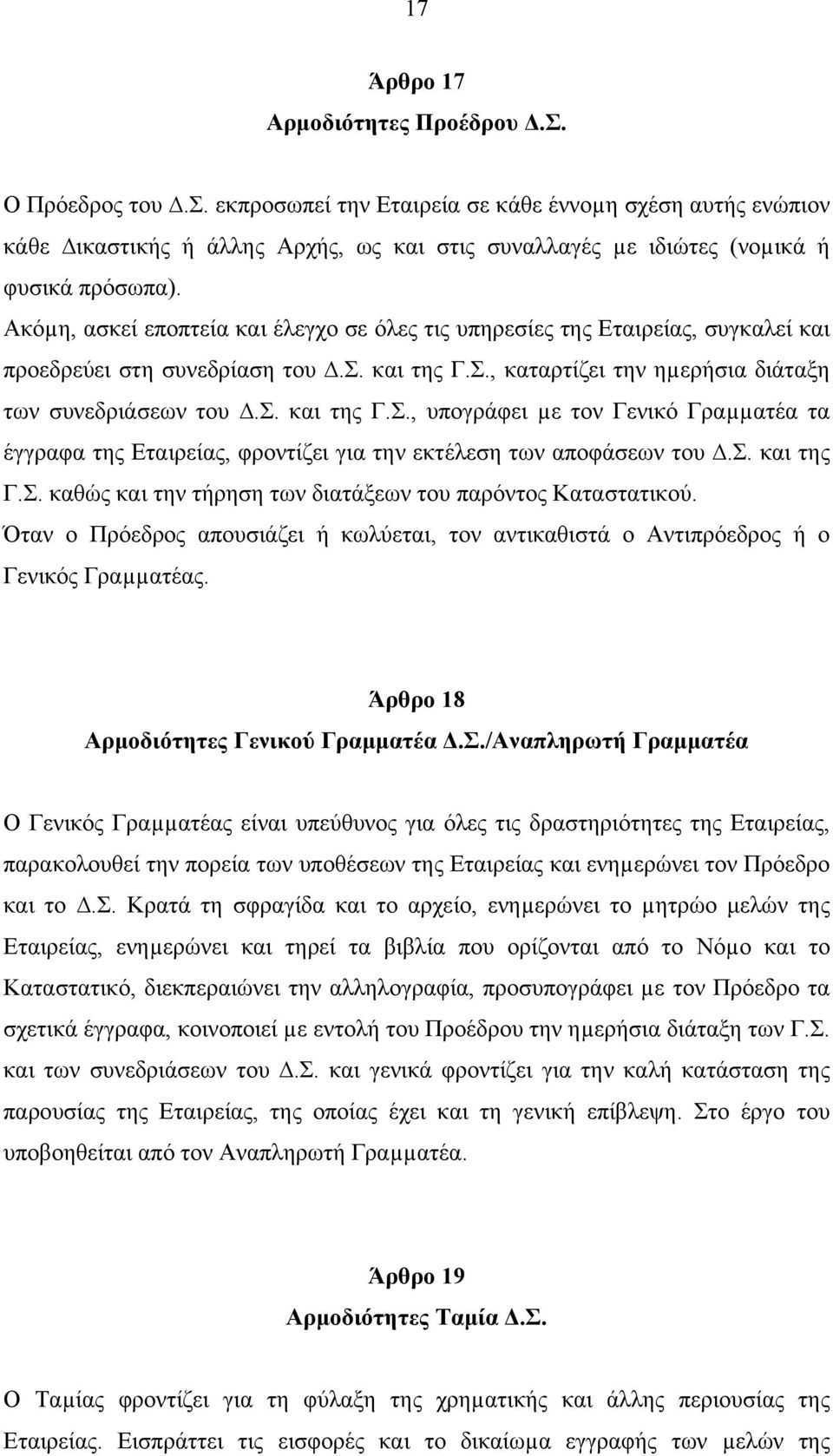 17

Άρθρο 17
Αρμοδιότητες Προέδρου Δ.Σ.

Ο Πρόεδρος του Δ.Σ. εκπροσωπεί την Εταιρεία σε κάθε έννομη σχέση αυτής ενώπιον κάθε Δικαστικής ή άλλης Αρχής, ως και στις συναλλαγές με ιδιώτες (νομικά ή φυσικά πρόσωπα).
Ακόμη, ασκεί εποπτεία και έλεγχο σε όλες τις υπηρεσίες της Εταιρείας, συγκαλεί και προεδρεύει στη συνεδρίαση του Δ.Σ. και της Γ.Σ., καταρτίζει την ημερήσια διάταξη των συνεδριάσεων του Δ.Σ. και της Γ.Σ., υπογράφει με τον Γενικό Γραμματέα τα έγγραφα της Εταιρείας, φροντίζει για την εκτέλεση των αποφάσεων του Δ.Σ. και της Γ.Σ. καθώς και την τήρηση των διατάξεων του παρόντος Καταστατικού.
Όταν ο Πρόεδρος απουσιάζει ή κωλύεται, τον αντικαθιστά ο Αντιπρόεδρος ή ο Γενικός Γραμματέας.

Άρθρο 18
Αρμοδιότητες Γενικού Γραμματέα Δ.Σ./Αναπληρωτή Γραμματέα

Ο Γενικός Γραμματέας είναι υπεύθυνος για όλες τις δραστηριότητες της Εταιρείας, παρακολουθεί την πορεία των υποθέσεων της Εταιρείας και ενημερώνει τον Πρόεδρο και το Δ.Σ. Κρατά τη σφραγίδα και το αρχείο, ενημερώνει το μητρώο μελών της Εταιρείας, ενημερώνει και τηρεί τα βιβλία που ορίζονται από το Νόμο και το Καταστατικό, διεκπεραιώνει την αλληλογραφία, προσυπογράφει με τον Πρόεδρο τα σχετικά έγγραφα, κοινοποιεί με εντολή του Προέδρου την ημερήσια διάταξη των Γ.Σ. και των συνεδριάσεων του Δ.Σ. και γενικά φροντίζει για την καλή κατάσταση της παρουσίας της Εταιρείας, της οποίας έχει και τη γενική επίβλεψη. Στο έργο του υποβοηθείται από τον Αναπληρωτή Γραμματέα.

Άρθρο 19
Αρμοδιότητες Ταμία Δ.Σ.

Ο Ταμίας φροντίζει για τη φύλαξη της χρηματικής και άλλης περιουσίας της Εταιρείας. Εισπράττει τις εισφορές και το δικαίωμα εγγραφής των μελών της